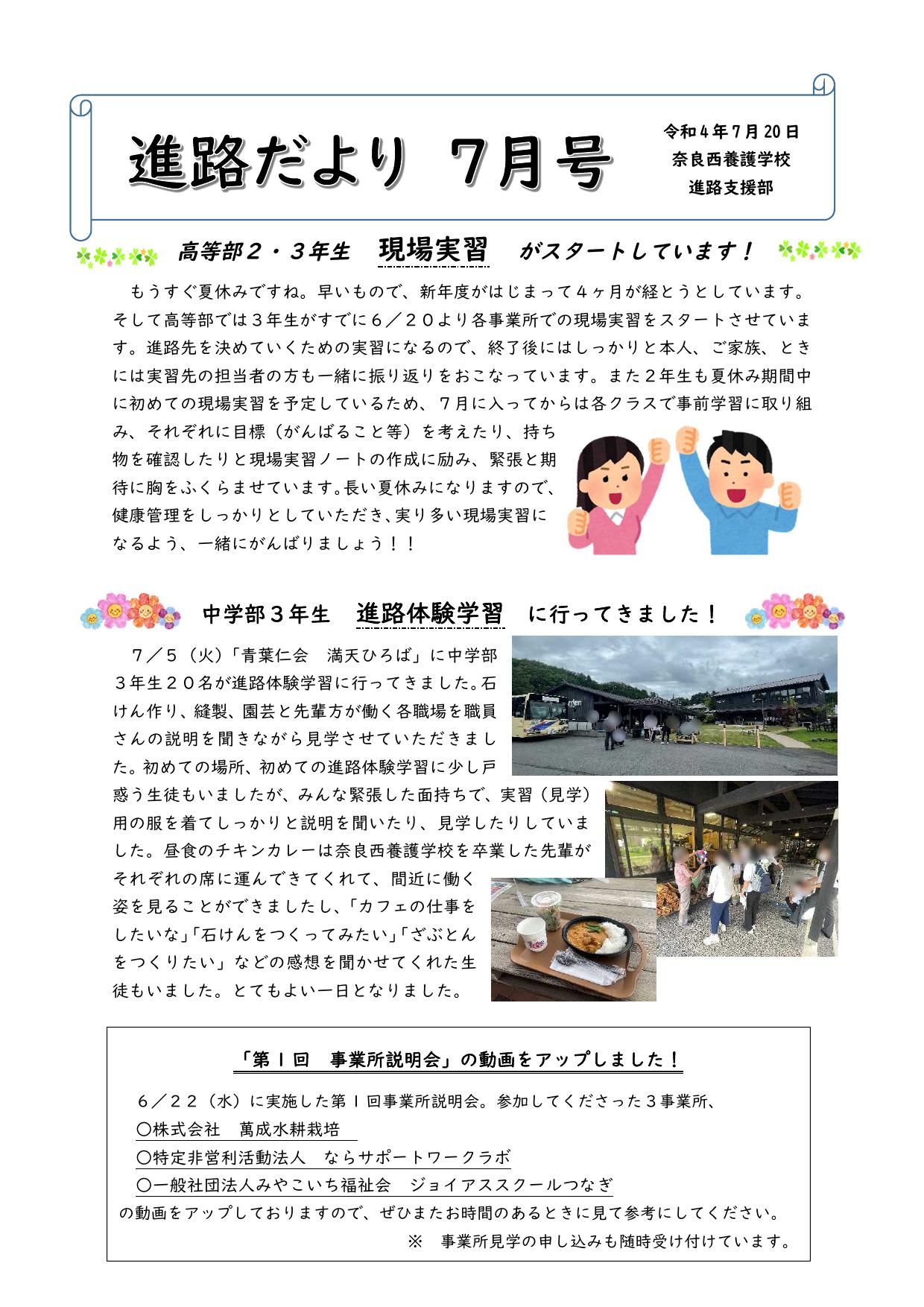 進路だより 7月号

令和4年7月20日
奈良西養護学校
進路支援部

高等部２・３年生 現場実習 がスタートしています！

もうすぐ夏休みですね。早いもので、新年度がはじまって４ヶ月が経とうとしています。そして高等部では３年生がすでに６／２０より各事業所での現場実習をスタートさせています。進路先を決めていくための実習になるので、終了後にはしっかりと本人、ご家族、ときには実習先の担当者の方も一緒に振り返りをおこなっています。また２年生も夏休み期間中に初めての現場実習を予定しているため、７月に入ってからは各クラスで事前学習に取り組み、それぞれに目標（がんばること等）を考えたり、持ち物を確認したりと現場実習ノートの作成に励み、緊張と期待に胸をふくらませています。長い夏休みになりますので、健康管理をしっかりとしていただき、実り多い現場実習になるよう、一緒にがんばりましょう！！

中学部３年生 進路体験学習 に行ってきました！

７／５（火）「青葉仁会　満天ひろば」に中学部３年生２０名が進路体験学習に行ってきました。石けん作り、縫製、園芸と先輩方が働く各職場を職員さんの説明を聞きながら見学させていただきました。初めての場所、初めての進路体験学習に少し戸惑う生徒もいましたが、みんな緊張した面持ちで、実習（見学）用の服を着てしっかりと説明を聞いたり、見学したりしていました。昼食のチキンカレーは奈良西養護学校を卒業した先輩がそれぞれの席に運んできてくれて、間近に働く姿を見ることができましたし、「カフェの仕事をしたいな」「石けんをつくってみたい」「ざぶとんをつくりたい」などの感想を聞かせてくれた生徒もいました。とてもよい一日となりました。

「第１回　事業所説明会」の動画をアップしました！

６／２２（水）に実施した第１回事業所説明会。参加してくださった３事業所、
〇株式会社　萬成水耕栽培
〇特定非営利活動法人　ならサポートワークラボ
〇一般社団法人みやこいち福祉会　ジョイアススクールつなぎ
の動画をアップしておりますので、ぜひまたお時間のあるときに見て参考にしてください。
※　事業所見学の申し込みも随時受け付けています。